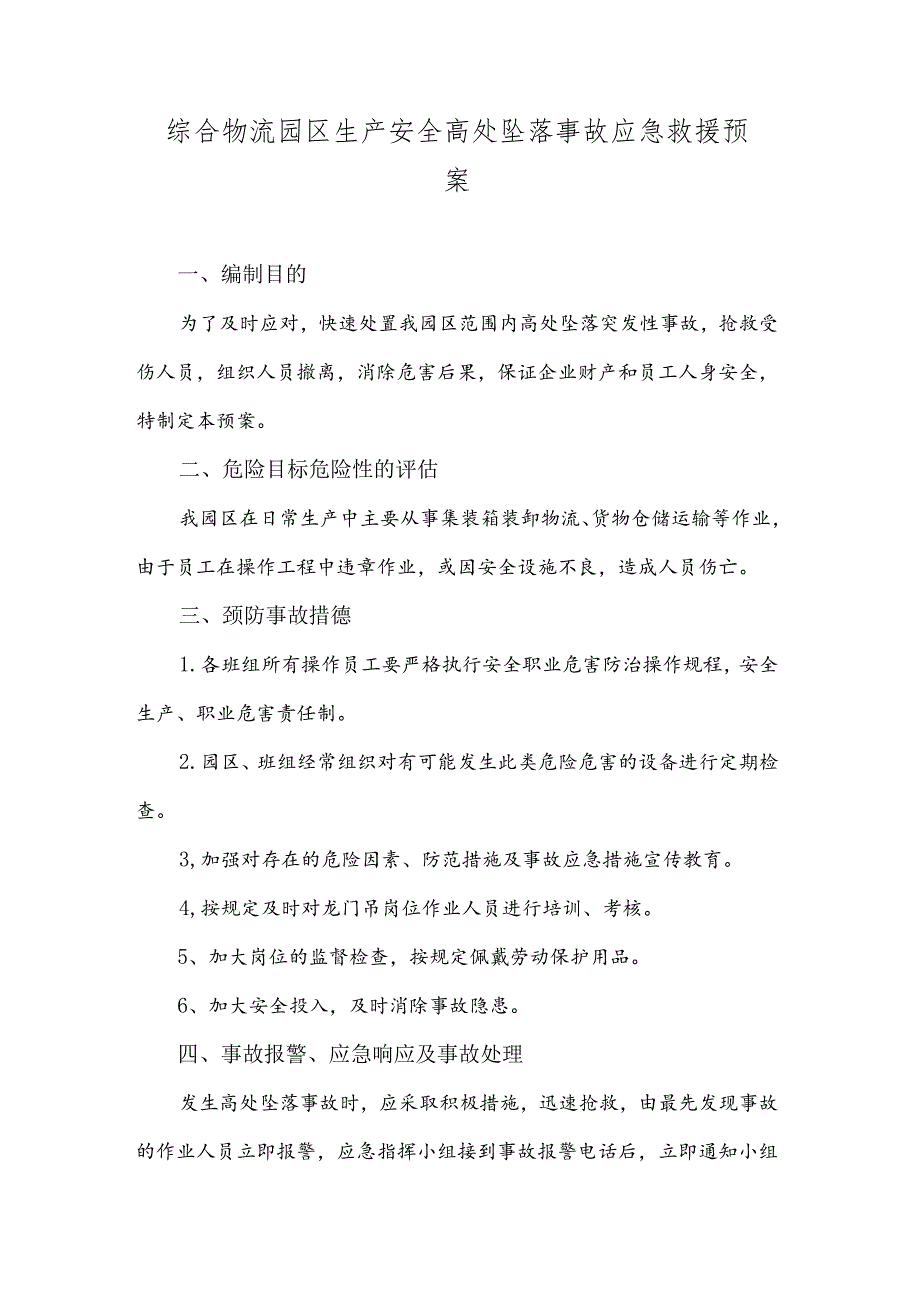 综合物流园区生产安全高处坠落事故应急救援预案

一、编制目的

为了及时应对，快速处置我园区范围内高处坠落突发性事故，抢救受伤人员，组织人员撤离，消除危害后果，保证企业财产和员工人身安全，特制定本预案。

二、危险目标危险性的评估

我园区在日常生产中主要从事集装箱装卸物流、货物仓储运输等作业，由于员工在操作工程中违章作业，或因安全设施不良，造成人员伤亡。

三、颈防事故措德

1.各班组所有操作员工要严格执行安全职业危害防治操作规程，安全生产、职业危害责任制。

2.园区、班组经常组织对有可能发生此类危险危害的设备进行定期检查。

3,加强对存在的危险因素、防范措施及事故应急措施宣传教育。

4,按规定及时对龙门吊岗位作业人员进行培训、考核。

5、加大岗位的监督检查，按规定佩戴劳动保护用品。

6、加大安全投入，及时消除事故隐患。

四、事故报警、应急响应及事故处理

发生高处坠落事故时，应采取积极措施，迅速抢救，由最先发现事故的作业人员立即报警，应急指挥小组接到事故报警电话后，立即通知小组